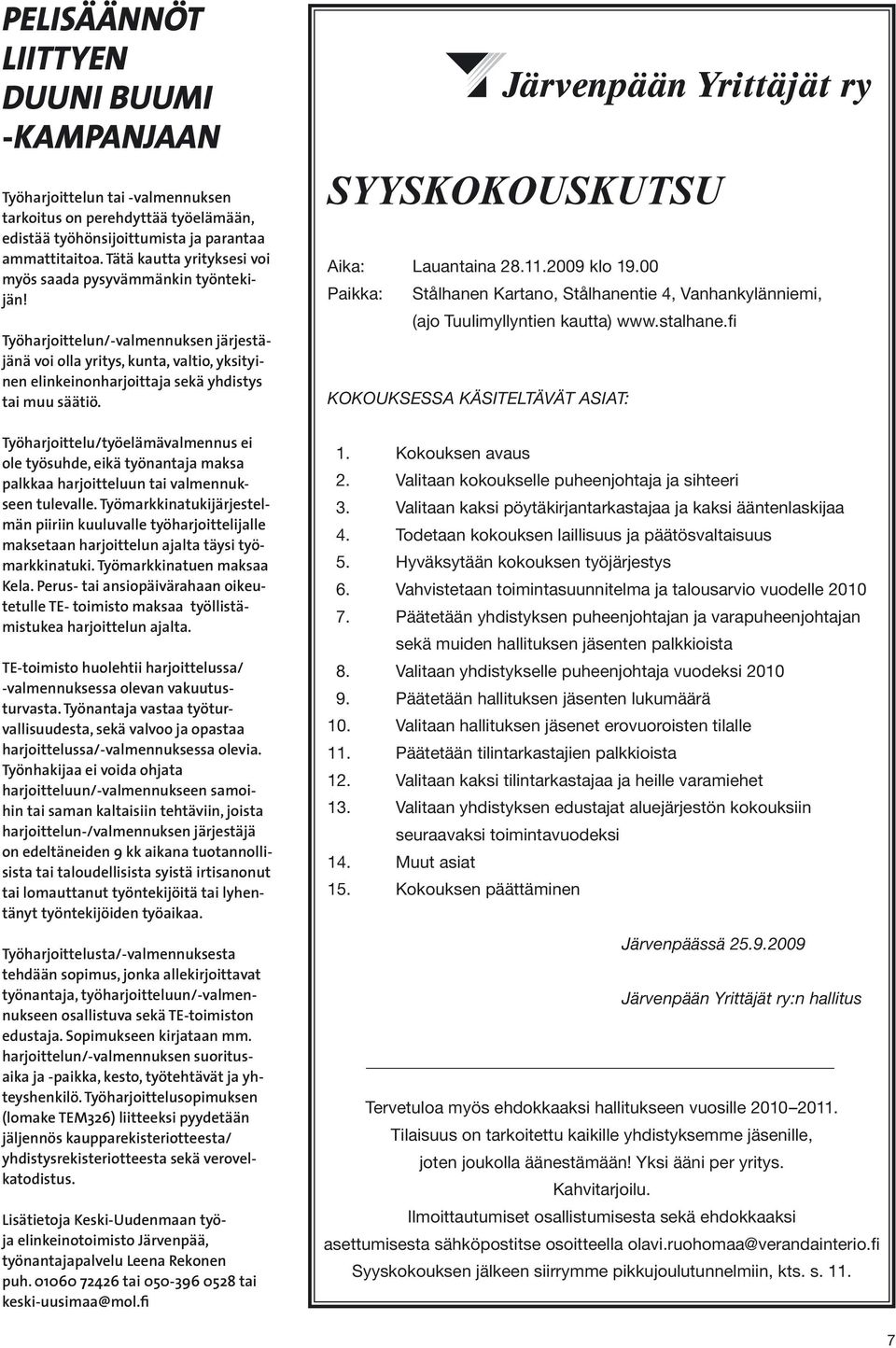 PELISÄÄNNÖT LIITTYEN DUUNI BUUMI -KAMPANJAAN

Työharjoittelun tai -valmennuksen tarkoitus on perehdyttää työelämään, edistää työhönsijoittumista ja parantaa ammattitaitoa. Tätä kautta yrityksesi voi myös saada pysyvämmänkin työntekijän!

Työharjoittelun/-valmennuksen järjestäjänä voi olla yritys, kunta, valtio, yksityinen elinkeinonharjoittaja sekä yhdistys tai muu säätiö.

Työharjoittelu/työelämävalmennus ei ole työsuhde, eikä työnantaja maksa palkkaa harjoitteluun tai valmennukseen tulevalle. Työmarkkinatukijärjestelmän piiriin kuuluvalle työharjoittelijalle maksetaan harjoittelun ajalta täysi työmarkkinatuki. Työmarkkinatuen maksaa Kela. Perus- tai ansiopäivärahaan oikeutetulle TE- toimisto maksaa työllistämistukea harjoittelun ajalta.

TE-toimisto huolehtii harjoittelussa/ -valmennuksessa olevan vakuutusturvasta. Työnantaja vastaa työturvallisuudesta, sekä valvoo ja opastaa harjoittelussa/-valmennuksessa olevia. Työnhakijaa ei voida ohjata harjoitteluun/-valmennukseen samoihin tai saman kaltaisiin tehtäviin, joista harjoittelun-/valmennuksen järjestäjä on edeltäneiden 9 kk aikana tuotannollisista tai taloudellisista syistä irtisanonut tai lomauttanut työntekijöitä tai lyhentänyt työntekijöiden työaikaa.

Työharjoittelusta/-valmennuksesta tehdään sopimus, jonka allekirjoittavat työnantaja, työharjoitteluun/-valmennukseen osallistuva sekä TE-toimiston edustaja. Sopimukseen kirjataan mm. harjoittelun/-valmennuksen suoritusaika ja -paikka, kesto, työtehtävät ja yhteyshenkilö. Työharjoittelusopimuksen (lomake TEM326) liitteeksi pyydetään jäljennös kaupparekisteriotteesta/ yhdistysrekisteriotteesta sekä verovelkatodistus.

Lisätietoja Keski-Uudenmaan työ- ja elinkeinotoimisto Järvenpää, työnantajapalvelu Leena Rekonen puh. 01060 72426 tai 050-396 0528 tai keski-uusimaa@mol.fi

Järvenpään Yrittäjät ry

SYYSKOKOUSKUTSU

Aika: Lauantaina 28.11.2009 klo 19.00
Paikka: Stålhanen Kartano, Stålhanentie 4, Vanhankylänniemi, (ajo Tuulimyllyntien kautta) www.stalhane.fi

KOKOUKSESSA KÄSITELTÄVÄT ASIAT:

1. Kokouksen avaus
2. Valitaan kokoukselle puheenjohtaja ja sihteeri
3. Valitaan kaksi pöytäkirjantarkastajaa ja kaksi ääntenlaskijaa
4. Todetaan kokouksen laillisuus ja päätösvaltaisuus
5. Hyväksytään kokouksen työjärjestys
6. Vahvistetaan toimintasuunnitelma ja talousarvio vuodelle 2010
7. Päätetään yhdistyksen puheenjohtajan ja varapuheenjohtajan sekä muiden hallituksen jäsenten palkkioista
8. Valitaan yhdistykselle puheenjohtaja vuodeksi 2010
9. Päätetään hallituksen jäsenten lukumäärä
10. Valitaan hallituksen jäsenet erovuoroisten tilalle
11. Päätetään tilintarkastajien palkkioista
12. Valitaan kaksi tilintarkastajaa ja heille varamiehet
13. Valitaan yhdistyksen edustajat aluejärjestön kokouksiin seuraavaksi toimintavuodeksi
14. Muut asiat
15. Kokouksen päättäminen

Järvenpäässä 25.9.2009

Järvenpään Yrittäjät ry:n hallitus

Tervetuloa myös ehdokkaaksi hallitukseen vuosille 2010–2011. Tilaisuus on tarkoitettu kaikille yhdistyksemme jäsenille, joten joukolla äänestämään! Yksi ääni per yritys. Kahvitarjoilu. Ilmoittautumiset osallistumisesta sekä ehdokkaaksi asettumisesta sähköpostitse osoitteella olavi.ruohomaa@verandainterio.fi Syyskokouksen jälkeen siirrymme pikkujoulutunnelmiin, kts. s. 11.

7